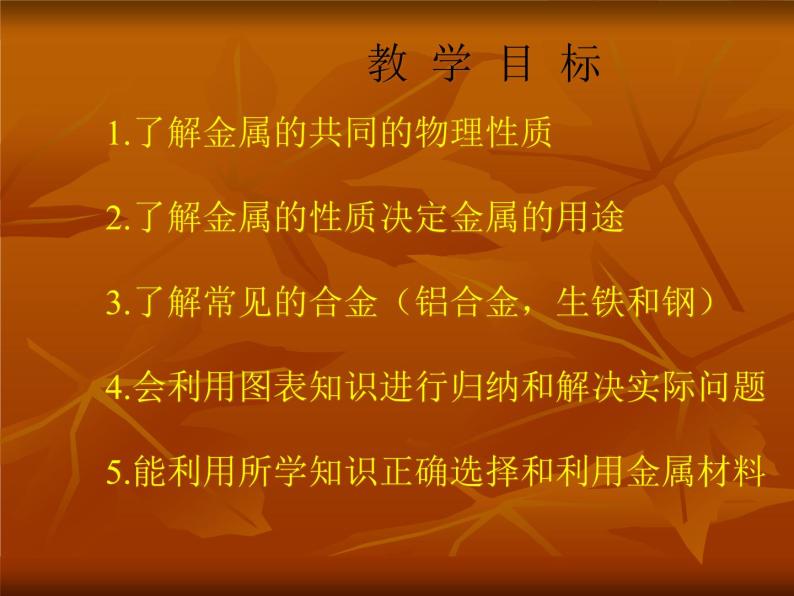 教 学 目 标

1.了解金属的共同的物理性质

2.了解金属的性质决定金属的用途

3.了解常见的合金（铝合金，生铁和钢）

4.会利用图表知识进行归纳和解决实际问题

5.能利用所学知识正确选择和利用金属材料